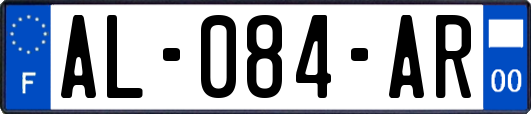 F

AL-084-AR

00